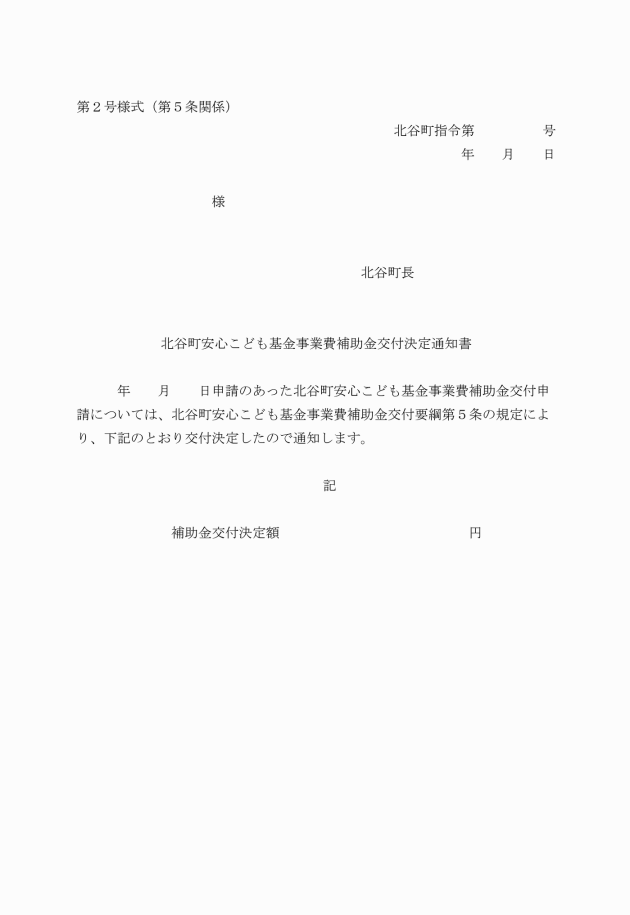 第２号様式（第５条関係）

北谷町指令第　　　　　号

年　　月　　日

様

北谷町長

北谷町安心こども基金事業費補助金交付決定通知書

年　　月　　日申請のあった北谷町安心こども基金事業費補助金交付申請については、北谷町安心こども基金事業費補助金交付要綱第５条の規定により、下記のとおり交付決定したので通知します。

記

補助金交付決定額　　　　　　　　　　　　円